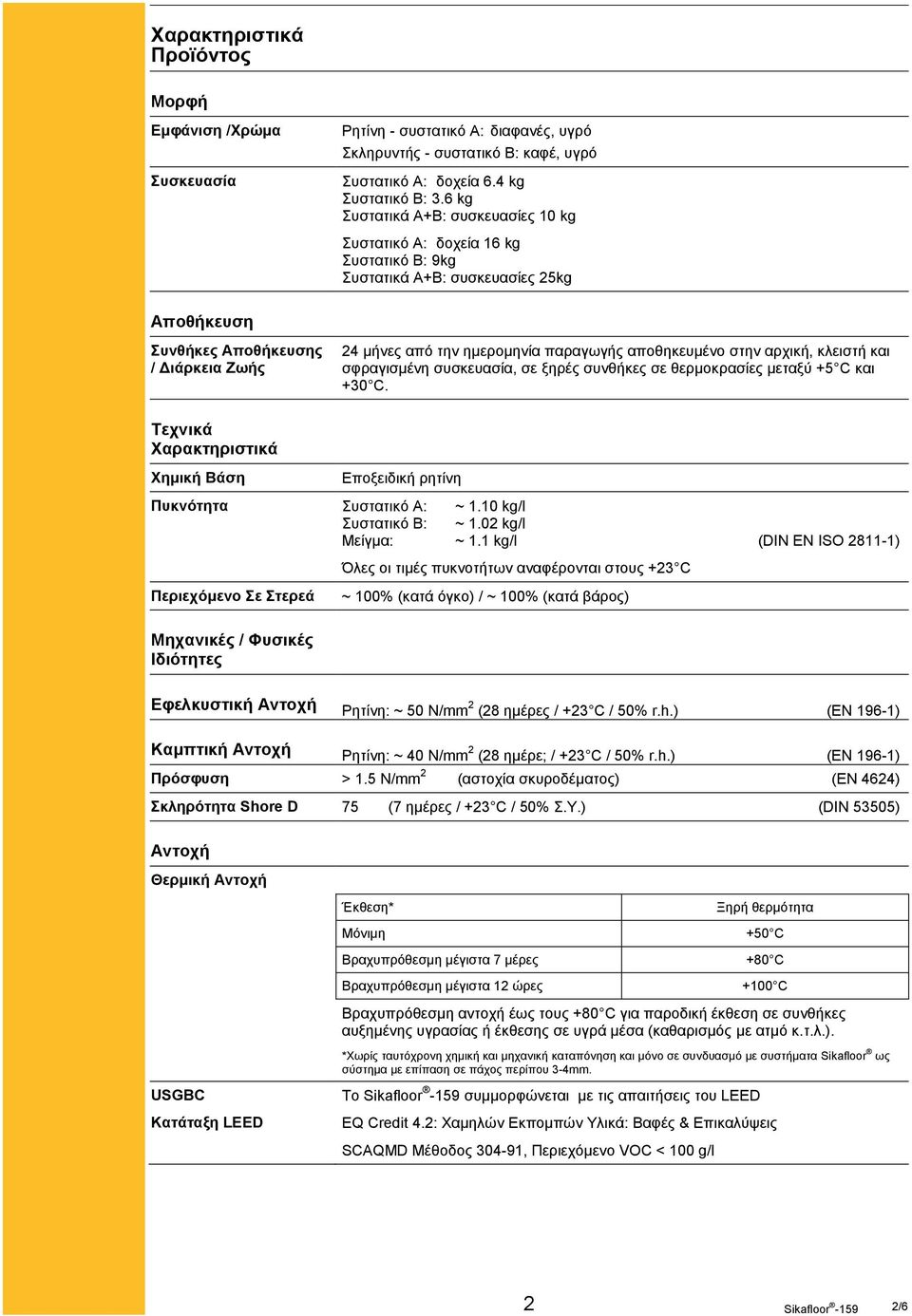 Χαρακτηριστικά Προϊόντος

Μορφή

Εμφάνιση /Χρώμα

Ρητίνη - συστατικό Α: διαφανές, υγρό
Σκληρυντής - συστατικό Β: καφέ, υγρό

Συσκευασία

Συστατικό Α: δοχεία 6.4 kg
Συστατικό Β: 3.6 kg
Συστατικά Α+Β: συσκευασίες 10 kg

Συστατικό Α: δοχεία 16 kg
Συστατικό Β: 9kg
Συστατικά Α+Β: συσκευασίες 25kg

Αποθήκευση

Συνθήκες Αποθήκευσης / Διάρκεια Ζωής

24 μήνες από την ημερομηνία παραγωγής αποθηκευμένο στην αρχική, κλειστή και σφραγισμένη συσκευασία, σε ξηρές συνθήκες σε θερμοκρασίες μεταξύ +5°C και +30°C.

Τεχνικά Χαρακτηριστικά

Χημική Βάση

Εποξειδική ρητίνη

Πυκνότητα

Συστατικό Α: ~ 1.10 kg/l
Συστατικό Β: ~ 1.02 kg/l
Μείγμα: ~ 1.1 kg/l (DIN EN ISO 2811-1)

Όλες οι τιμές πυκνοτήτων αναφέρονται στους +23°C

Περιεχόμενο Σε Στερεά

~ 100% (κατά όγκο) / ~ 100% (κατά βάρος)

Μηχανικές / Φυσικές Ιδιότητες

Εφελκυστική Αντοχή

Ρητίνη: ~ 50 N/mm$^2$ (28 ημέρες / +23°C / 50% r.h.) (EN 196-1)

Καμπτική Αντοχή

Ρητίνη: ~ 40 N/mm$^2$ (28 ημέρε; / +23°C / 50% r.h.) (EN 196-1)

Πρόσφυση

> 1.5 N/mm$^2$ (αστοχία σκυροδέματος) (EN 4624)

Σκληρότητα Shore D

75 (7 ημέρες / +23°C / 50% Σ.Υ.) (DIN 53505)

Αντοχή

Θερμική Αντοχή

| Έκθεση* | Ξηρή θερμότητα |
|---|---|
| Μόνιμη | +50°C |
| Βραχυπρόθεσμη μέγιστα 7 μέρες | +80°C |
| Βραχυπρόθεσμη μέγιστα 12 ώρες | +100°C |

Βραχυπρόθεσμη αντοχή έως τους +80°C για παροδική έκθεση σε συνθήκες αυξημένης υγρασίας ή έκθεσης σε υγρά μέσα (καθαρισμός με ατμό κ.τ.λ.).

*Χωρίς ταυτόχρονη χημική και μηχανική καταπόνηση και μόνο σε συνδυασμό με συστήματα Sikafloor® ως σύστημα με επίπαση σε πάχος περίπου 3-4mm.

USGBC
Κατάταξη LEED

Το Sikafloor®-159 συμμορφώνεται με τις απαιτήσεις του LEED
EQ Credit 4.2: Χαμηλών Εκπομπών Υλικά: Βαφές & Επικαλύψεις
SCAQMD Μέθοδος 304-91, Περιεχόμενο VOC < 100 g/l

2

Sikafloor®-159 2/6